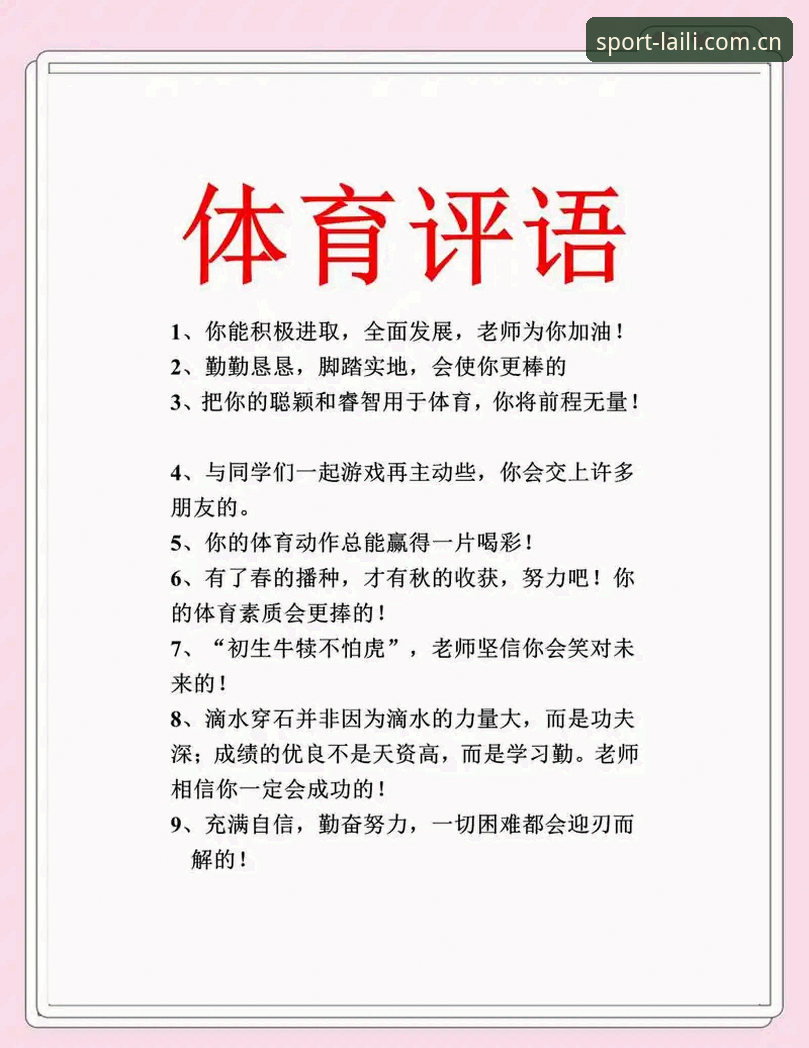 sport-laili.com.cn

体育评语

1、你能积极进取，全面发展，老师为你加油！
2、勤勤恳恳，脚踏实地，会使你更棒的
3、把你的聪颖和睿智用于体育，你将前程无量！

4、与同学们一起游戏再主动些，你会交上许多朋友的。
5、你的体育动作总能赢得一片喝彩！
6、有了春的播种，才有秋的收获，努力吧！你的体育素质会更捧的！
7、“初生牛犊不怕虎”，老师坚信你会笑对未来的！
8、滴水穿石并非因为滴水的力量大，而是功夫深；成绩的优良不是天资高，而是学习勤。老师相信你一定会成功的！
9、充满自信，勤奋努力，一切困难都会迎刃而解的！